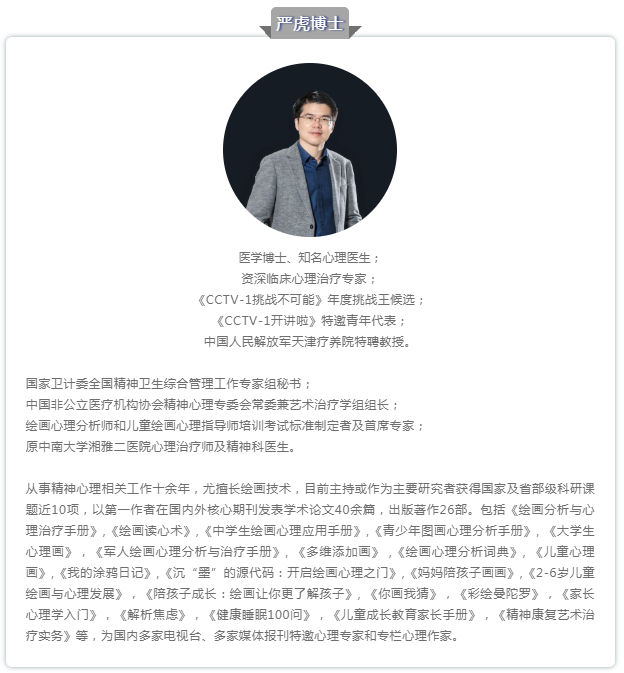 严虎博士

医学博士、知名心理医生；
资深临床心理治疗专家；
《CCTV-1挑战不可能》年度挑战王候选；
《CCTV-1开讲啦》特邀青年代表；
中国人民解放军天津疗养院特聘教授。

国家卫计委全国精神卫生综合管理工作专家组秘书；
中国非公立医疗机构协会精神心理专委会常委兼艺术治疗学组组长；
绘画心理分析师和儿童绘画心理指导师培训考试标准制定者及首席专家；
原中南大学湘雅二医院心理治疗师及精神科医生。

从事精神心理相关工作十余年，尤擅长绘画技术，目前主持或作为主要研究者获得国家及省部级科研课题近10项，以第一作者在国内外核心期刊发表学术论文40余篇，出版著作26部。包括《绘画分析与心理治疗手册》，《绘画读心术》，《中学生绘画心理应用手册》，《青少年图画心理分析手册》，《大学生心理画》，《军人绘画心理分析与治疗手册》，《多维添加画》，《绘画心理分析词典》，《儿童心理画》，《我的涂鸦日记》，《沉“墨”的源代码：开启绘画心理之门》，《妈妈陪孩子画画》，《2-6岁儿童绘画与心理发展》，《陪孩子成长：绘画让你更了解孩子》，《你画我猜》，《彩绘曼陀罗》，《家长心理学入门》，《解析焦虑》，《健康睡眠100问》，《儿童成长教育家长手册》，《精神康复艺术治疗实务》等，为国内多家电视台、多家媒体报刊特邀心理专家和专栏心理作家。